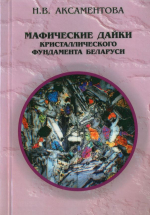 Н.В. АКСАМЕНТОВА

МАФИЧЕСКИЕ ДАЙКИ КРИСТАЛЛИЧЕСКОГО ФУНДАМЕНТА БЕЛАРУСИ